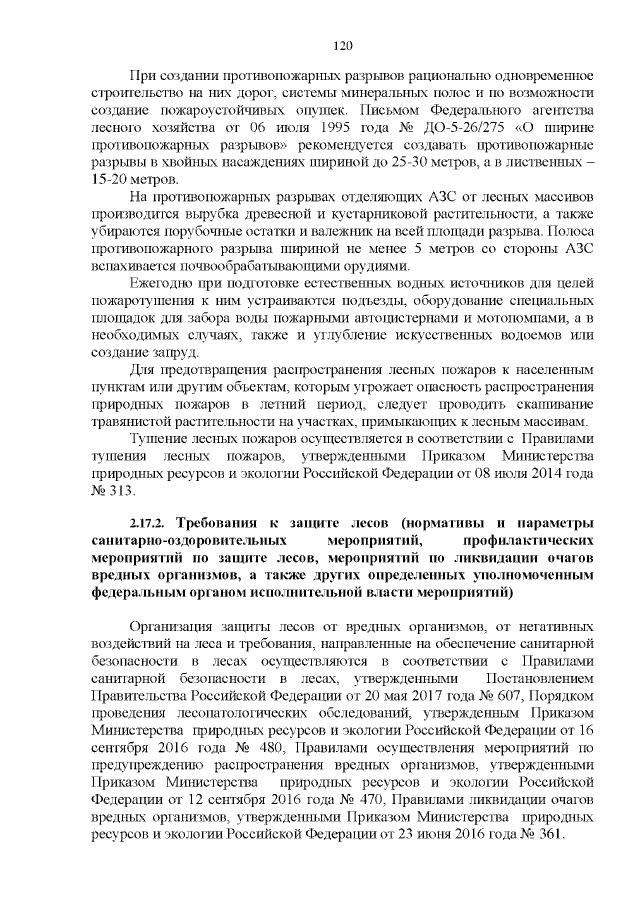 120

При создании противопожарных разрывов рационально одновременное строительство на них дорог, системы минеральных полос и по возможности создание пожароустойчивых опушек. Письмом Федерального агентства лесного хозяйства от 06 июля 1995 года № ДО-5-26/275 «О ширине противопожарных разрывов» рекомендуется создавать противопожарные разрывы в хвойных насаждениях шириной до 25-30 метров, а в лиственных – 15-20 метров.

На противопожарных разрывах отделяющих АЗС от лесных массивов производится вырубка древесной и кустарниковой растительности, а также убираются порубочные остатки и валежник на всей площади разрыва. Полоса противопожарного разрыва шириной не менее 5 метров со стороны АЗС вспахивается почвообрабатывающими орудиями.

Ежегодно при подготовке естественных водных источников для целей пожаротушения к ним устраиваются подъезды, оборудование специальных площадок для забора воды пожарными автоцистернами и мотопомпами, а в необходимых случаях, также и углубление искусственных водоемов или создание запруд.

Для предотвращения распространения лесных пожаров к населенным пунктам или другим объектам, которым угрожает опасность распространения природных пожаров в летний период, следует проводить скашивание травянистой растительности на участках, примыкающих к лесным массивам.

Тушение лесных пожаров осуществляется в соответствии с Правилами тушения лесных пожаров, утвержденными Приказом Министерства природных ресурсов и экологии Российской Федерации от 08 июля 2014 года № 313.

2.17.2. Требования к защите лесов (нормативы и параметры санитарно-оздоровительных мероприятий, профилактических мероприятий по защите лесов, мероприятий по ликвидации очагов вредных организмов, а также других определенных уполномоченным федеральным органом исполнительной власти мероприятий)

Организация защиты лесов от вредных организмов, от негативных воздействий на леса и требования, направленные на обеспечение санитарной безопасности в лесах осуществляются в соответствии с Правилами санитарной безопасности в лесах, утвержденными Постановлением Правительства Российской Федерации от 20 мая 2017 года № 607, Порядком проведения лесопатологических обследований, утвержденным Приказом Министерства природных ресурсов и экологии Российской Федерации от 16 сентября 2016 года № 480, Правилами осуществления мероприятий по предупреждению распространения вредных организмов, утвержденными Приказом Министерства природных ресурсов и экологии Российской Федерации от 12 сентября 2016 года № 470, Правилами ликвидации очагов вредных организмов, утвержденными Приказом Министерства природных ресурсов и экологии Российской Федерации от 23 июня 2016 года № 361.